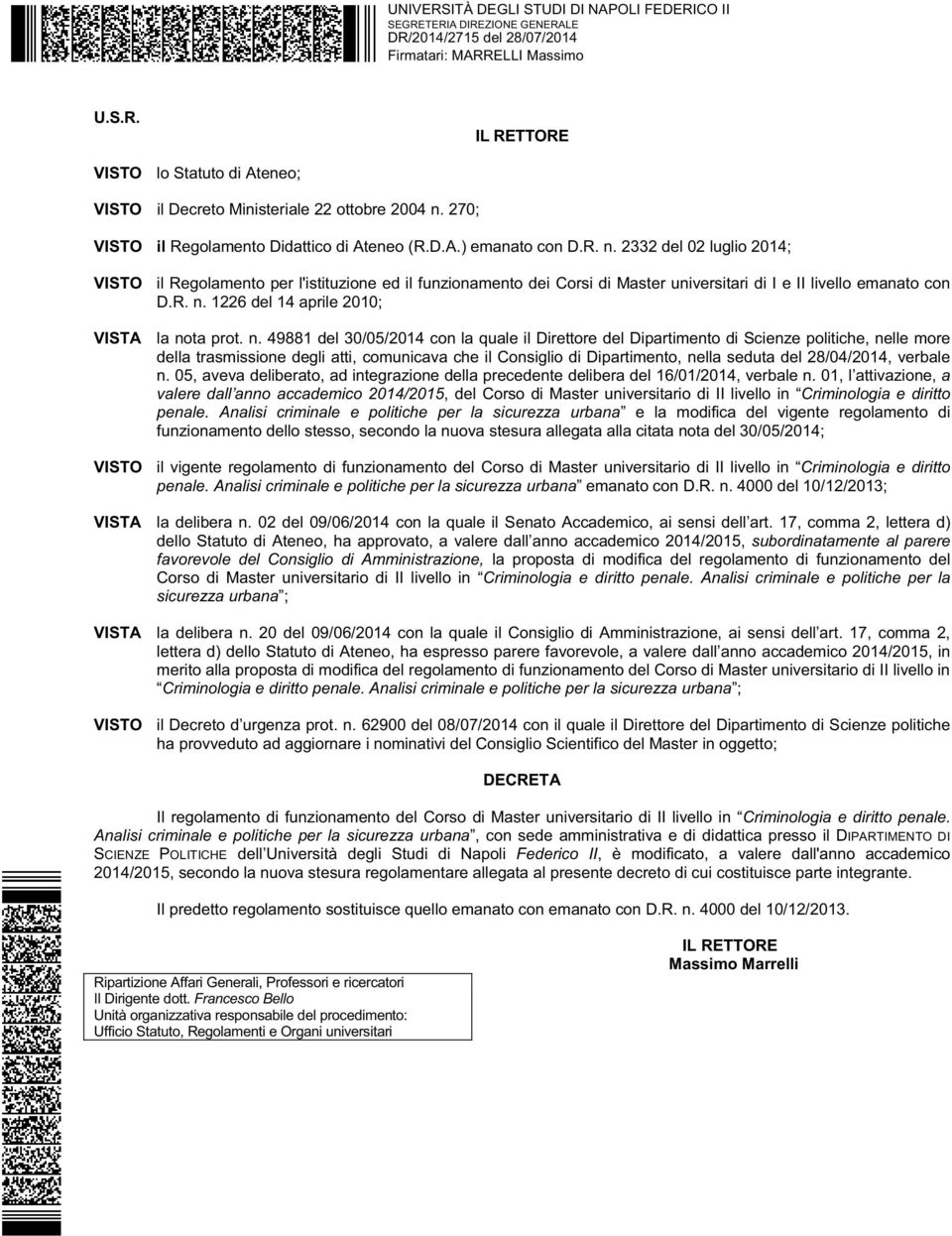 UNIVERSITÀ DEGLI STUDI DI NAPOLI FEDERICO II
SEGRETERIA DIREZIONE GENERALE
DR/2014/2715 del 28/07/2014
Firmatari: MARRELLI Massimo

U.S.R.

IL RETTORE

VISTO lo Statuto di Ateneo;

VISTO il Decreto Ministeriale 22 ottobre 2004 n. 270;

VISTO il Regolamento Didattico di Ateneo (R.D.A.) emanato con D.R. n. 2332 del 02 luglio 2014;

VISTO il Regolamento per l'istituzione ed il funzionamento dei Corsi di Master universitari di I e II livello emanato con D.R. n. 1226 del 14 aprile 2010;

VISTA la nota prot. n. 49881 del 30/05/2014 con la quale il Direttore del Dipartimento di Scienze politiche, nelle more della trasmissione degli atti, comunicava che il Consiglio di Dipartimento, nella seduta del 28/04/2014, verbale n. 05, aveva deliberato, ad integrazione della precedente delibera del 16/01/2014, verbale n. 01, l attivazione, a valere dall anno accademico 2014/2015, del Corso di Master universitario di II livello in Criminologia e diritto penale. Analisi criminale e politiche per la sicurezza urbana e la modifica del vigente regolamento di funzionamento dello stesso, secondo la nuova stesura allegata alla citata nota del 30/05/2014;

VISTO il vigente regolamento di funzionamento del Corso di Master universitario di II livello in Criminologia e diritto penale. Analisi criminale e politiche per la sicurezza urbana emanato con D.R. n. 4000 del 10/12/2013;

VISTA la delibera n. 02 del 09/06/2014 con la quale il Senato Accademico, ai sensi dell art. 17, comma 2, lettera d) dello Statuto di Ateneo, ha approvato, a valere dall anno accademico 2014/2015, subordinatamente al parere favorevole del Consiglio di Amministrazione, la proposta di modifica del regolamento di funzionamento del Corso di Master universitario di II livello in Criminologia e diritto penale. Analisi criminale e politiche per la sicurezza urbana ;

VISTA la delibera n. 20 del 09/06/2014 con la quale il Consiglio di Amministrazione, ai sensi dell art. 17, comma 2, lettera d) dello Statuto di Ateneo, ha espresso parere favorevole, a valere dall anno accademico 2014/2015, in merito alla proposta di modifica del regolamento di funzionamento del Corso di Master universitario di II livello in Criminologia e diritto penale. Analisi criminale e politiche per la sicurezza urbana ;

VISTO il Decreto d urgenza prot. n. 62900 del 08/07/2014 con il quale il Direttore del Dipartimento di Scienze politiche ha provveduto ad aggiornare i nominativi del Consiglio Scientifico del Master in oggetto;

DECRETA

Il regolamento di funzionamento del Corso di Master universitario di II livello in Criminologia e diritto penale. Analisi criminale e politiche per la sicurezza urbana , con sede amministrativa e di didattica presso il DIPARTIMENTO DI SCIENZE POLITICHE dell Università degli Studi di Napoli Federico II, è modificato, a valere dall'anno accademico 2014/2015, secondo la nuova stesura regolamentare allegata al presente decreto di cui costituisce parte integrante.

Il predetto regolamento sostituisce quello emanato con emanato con D.R. n. 4000 del 10/12/2013.

IL RETTORE
Massimo Marrelli

Ripartizione Affari Generali, Professori e ricercatori
Il Dirigente dott. Francesco Bello
Unità organizzativa responsabile del procedimento:
Ufficio Statuto, Regolamenti e Organi universitari